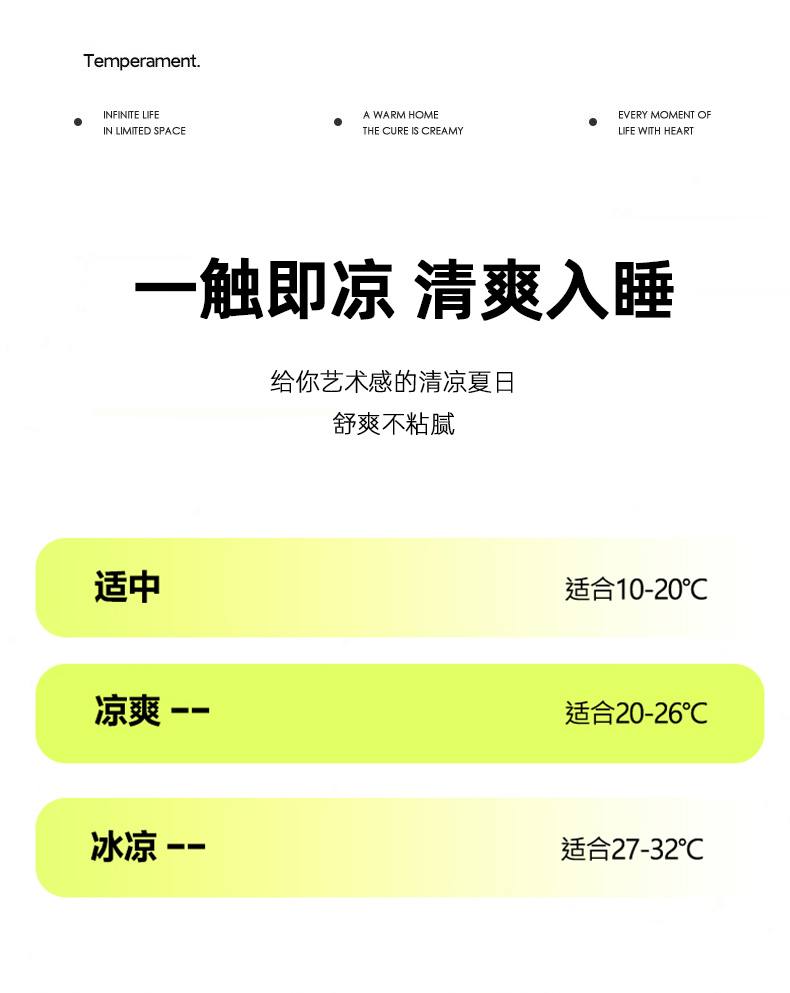 Temperament.

• INFINITE LIFE IN LIMITED SPACE

• A WARM HOME THE CURE IS CREAMY

• EVERY MOMENT OF LIFE WITH HEART

一触即凉 清爽入睡

给你艺术感的清凉夏日
舒爽不粘腻

适中 适合10-20℃

凉爽 -- 适合20-26℃

冰凉 -- 适合27-32℃